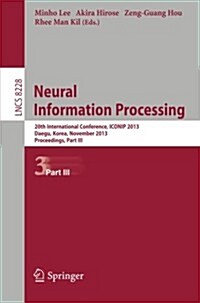 Minho Lee Akira Hirose Zeng-Guang Hou
Rhee Man Kil (Eds.)

LNCS 8228

Neural
Information Processing

20th International Conference, ICONIP 2013
Daegu, Korea, November 2013
Proceedings, Part III

3 Part III

Springer